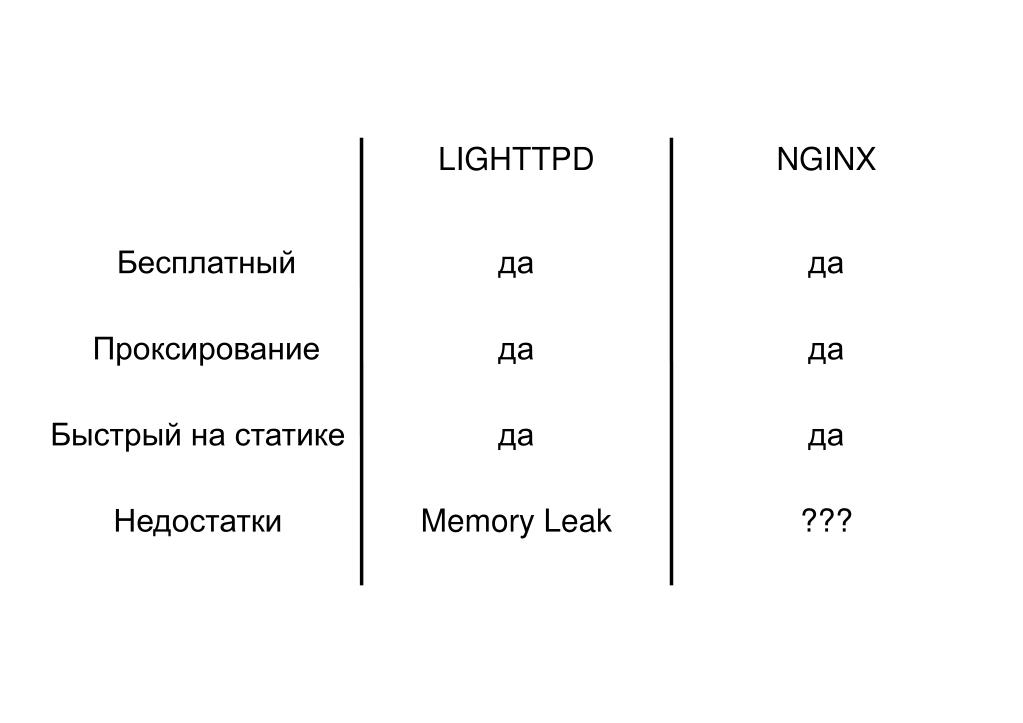 | | LIGHTTPD | NGINX |
|---|---|---|
| Бесплатный | да | да |
| Проксирование | да | да |
| Быстрый на статике | да | да |
| Недостатки | Memory Leak | ??? |